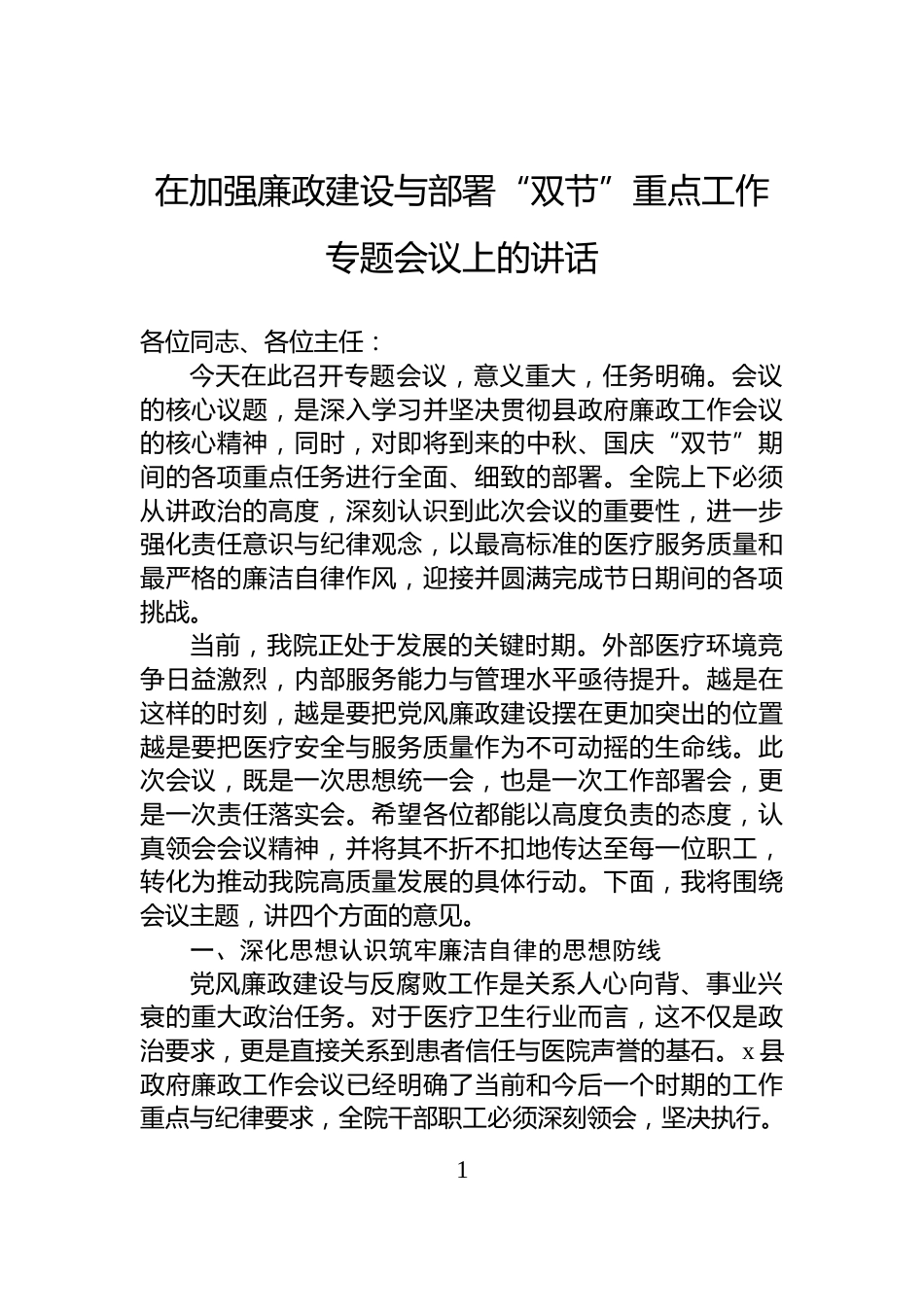 在加强廉政建设与部署“双节”重点工作专题会议上的讲话

各位同志、各位主任：

今天在此召开专题会议，意义重大，任务明确。会议的核心议题，是深入学习并坚决贯彻县政府廉政工作会议的核心精神，同时，对即将到来的中秋、国庆“双节”期间的各项重点任务进行全面、细致的部署。全院上下必须从讲政治的高度，深刻认识到此次会议的重要性，进一步强化责任意识与纪律观念，以最高标准的医疗服务质量和最严格的廉洁自律作风，迎接并圆满完成节日期间的各项挑战。

当前，我院正处于发展的关键时期。外部医疗环境竞争日益激烈，内部服务能力与管理水平亟待提升。越是在这样的时刻，越是要把党风廉政建设摆在更加突出的位置越是要把医疗安全与服务质量作为不可动摇的生命线。此次会议，既是一次思想统一会，也是一次工作部署会，更是一次责任落实会。希望各位都能以高度负责的态度，认真领会会议精神，并将其不折不扣地传达至每一位职工，转化为推动我院高质量发展的具体行动。下面，我将围绕会议主题，讲四个方面的意见。

一、深化思想认识筑牢廉洁自律的思想防线

党风廉政建设与反腐败工作是关系人心向背、事业兴衰的重大政治任务。对于医疗卫生行业而言，这不仅是政治要求，更是直接关系到患者信任与医院声誉的基石。x县政府廉政工作会议已经明确了当前和今后一个时期的工作重点与纪律要求，全院干部职工必须深刻领会，坚决执行。

1